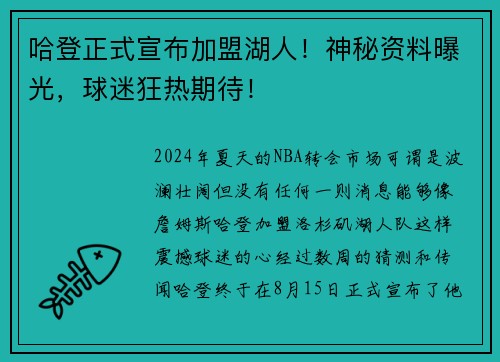 哈登正式宣布加盟湖人！神秘资料曝光，球迷狂热期待！

2024年夏天的NBA转会市场可谓是波澜壮阔但没有任何一则消息能够像詹姆斯哈登加盟洛杉矶湖人队这样震撼球迷的心经过数周的猜测和传闻哈登终于在8月15日正式宣布了他